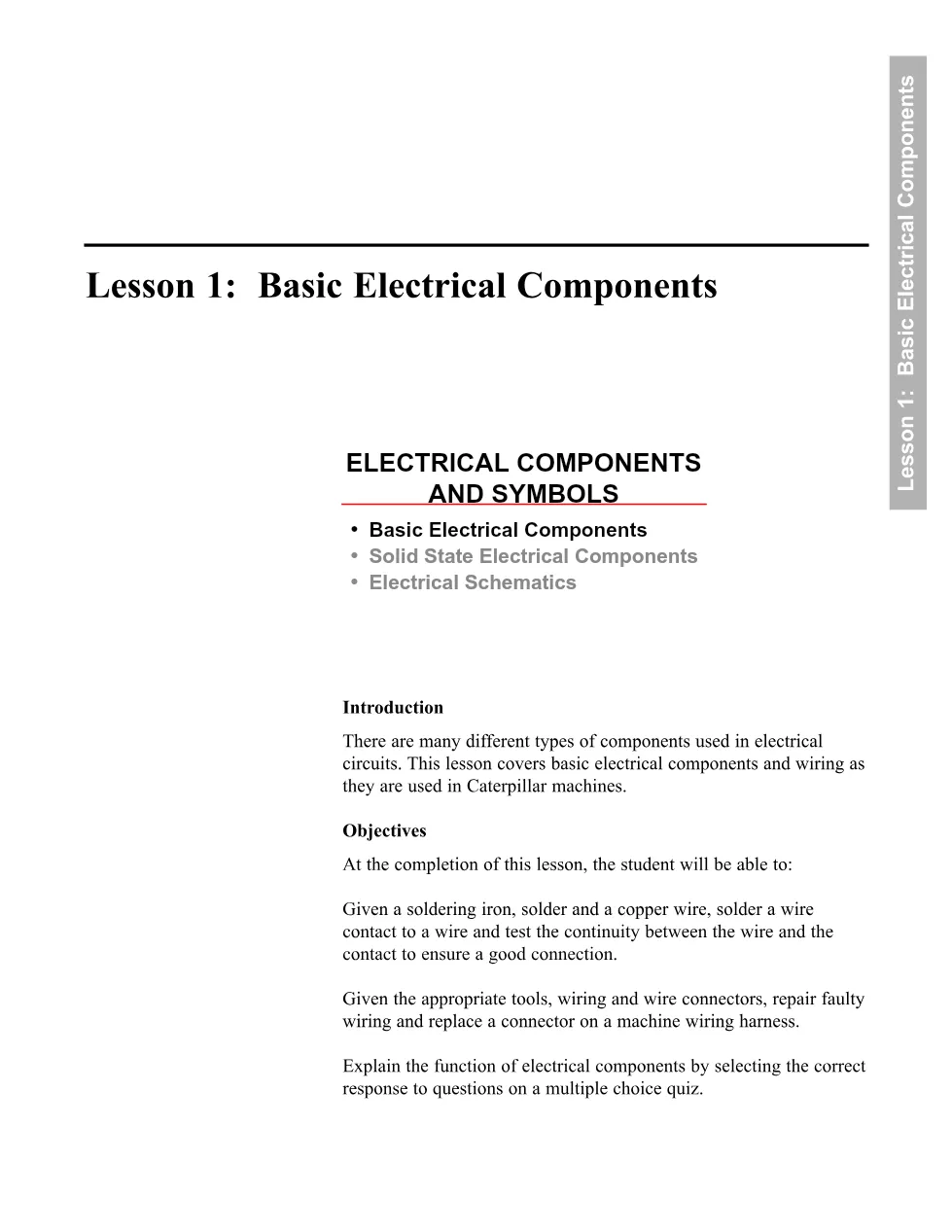 Lesson 1: Basic Electrical Components

Lesson 1: Basic Electrical Components

ELECTRICAL COMPONENTS AND SYMBOLS

• Basic Electrical Components
• Solid State Electrical Components
• Electrical Schematics

Introduction

There are many different types of components used in electrical circuits. This lesson covers basic electrical components and wiring as they are used in Caterpillar machines.

Objectives

At the completion of this lesson, the student will be able to:

Given a soldering iron, solder and a copper wire, solder a wire contact to a wire and test the continuity between the wire and the contact to ensure a good connection.

Given the appropriate tools, wiring and wire connectors, repair faulty wiring and replace a connector on a machine wiring harness.

Explain the function of electrical components by selecting the correct response to questions on a multiple choice quiz.